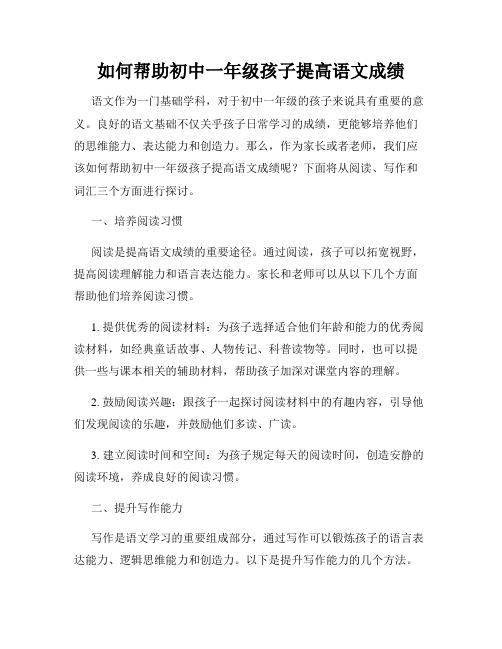 如何帮助初中一年级孩子提高语文成绩

语文作为一门基础学科，对于初中一年级的孩子来说具有重要的意义。良好的语文基础不仅关乎孩子日常学习的成绩，更能够培养他们的思维能力、表达能力和创造力。那么，作为家长或者老师，我们应该如何帮助初中一年级孩子提高语文成绩呢？下面将从阅读、写作和词汇三个方面进行探讨。

一、培养阅读习惯

阅读是提高语文成绩的重要途径。通过阅读，孩子可以拓宽视野，提高阅读理解能力和语言表达能力。家长和老师可以从以下几个方面帮助他们培养阅读习惯。

1. 提供优秀的阅读材料：为孩子选择适合他们年龄和能力的优秀阅读材料，如经典童话故事、人物传记、科普读物等。同时，也可以提供一些与课本相关的辅助材料，帮助孩子加深对课堂内容的理解。

2. 鼓励阅读兴趣：跟孩子一起探讨阅读材料中的有趣内容，引导他们发现阅读的乐趣，并鼓励他们多读、广读。

3. 建立阅读时间和空间：为孩子规定每天的阅读时间，创造安静的阅读环境，养成良好的阅读习惯。

二、提升写作能力

写作是语文学习的重要组成部分，通过写作可以锻炼孩子的语言表达能力、逻辑思维能力和创造力。以下是提升写作能力的几个方法。